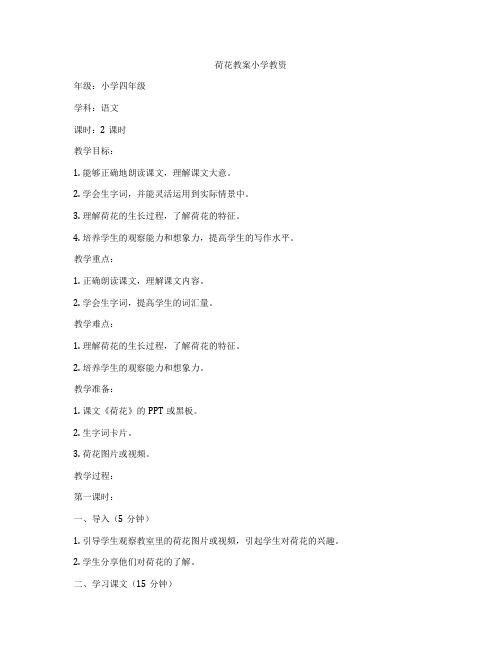 荷花教案小学教资

年级：小学四年级

学科：语文

课时：2 课时

教学目标：

1. 能够正确地朗读课文，理解课文大意。

2. 学会生字词，并能灵活运用到实际情景中。

3. 理解荷花的生长过程，了解荷花的特征。

4. 培养学生的观察能力和想象力，提高学生的写作水平。

教学重点：

1. 正确朗读课文，理解课文内容。

2. 学会生字词，提高学生的词汇量。

教学难点：

1. 理解荷花的生长过程，了解荷花的特征。

2. 培养学生的观察能力和想象力。

教学准备：

1. 课文《荷花》的 PPT 或黑板。

2. 生字词卡片。

3. 荷花图片或视频。

教学过程：

第一课时：

一、导入（5 分钟）

1. 引导学生观察教室里的荷花图片或视频，引起学生对荷花的兴趣。

2. 学生分享他们对荷花的了解。

二、学习课文（15 分钟）